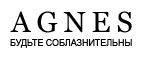 AGNES
БУДЬТЕ СОБЛАЗНИТЕЛЬНЫ